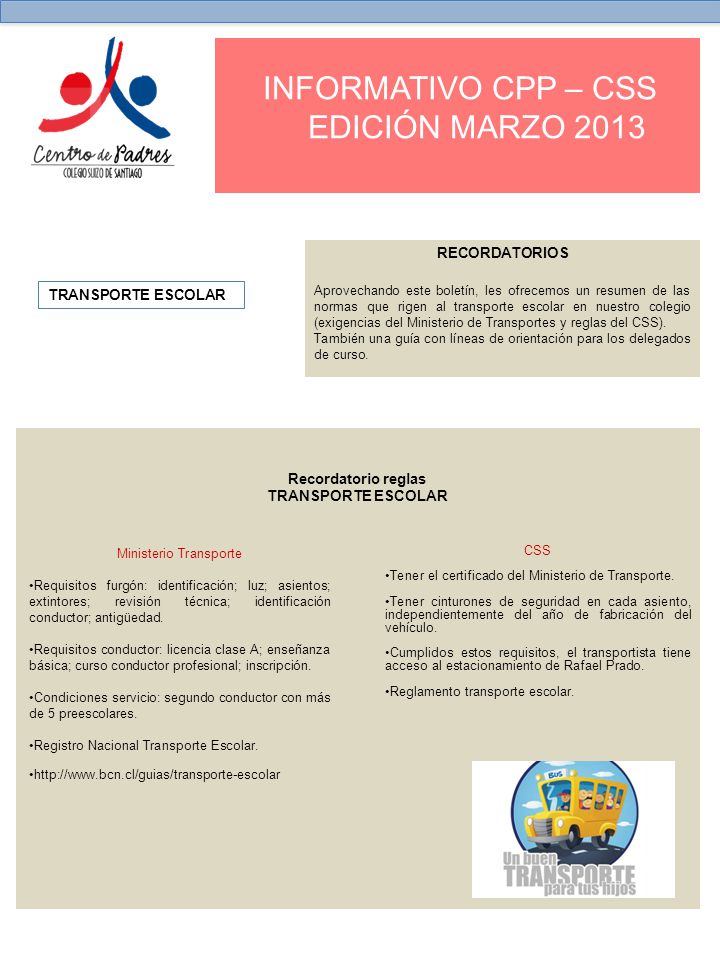 Centro de Padres
COLEGIO SUIZO DE SANTIAGO

INFORMATIVO CPP – CSS
EDICIÓN MARZO 2013

TRANSPORTE ESCOLAR

RECORDATORIOS

Aprovechando este boletín, les ofrecemos un resumen de las normas que rigen al transporte escolar en nuestro colegio (exigencias del Ministerio de Transportes y reglas del CSS). También una guía con líneas de orientación para los delegados de curso.

Recordatorio reglas
TRANSPORTE ESCOLAR

Ministerio Transporte

•Requisitos furgón: identificación; luz; asientos; extintores; revisión técnica; identificación conductor; antigüedad.

•Requisitos conductor: licencia clase A; enseñanza básica; curso conductor profesional; inscripción.

•Condiciones servicio: segundo conductor con más de 5 preescolares.

•Registro Nacional Transporte Escolar.

•http://www.bcn.cl/guias/transporte-escolar

CSS

•Tener el certificado del Ministerio de Transporte.

•Tener cinturones de seguridad en cada asiento, independientemente del año de fabricación del vehículo.

•Cumplidos estos requisitos, el transportista tiene acceso al estacionamiento de Rafael Prado.

•Reglamento transporte escolar.

BUS
Un buen
TRANSPORTE
para tus hijos